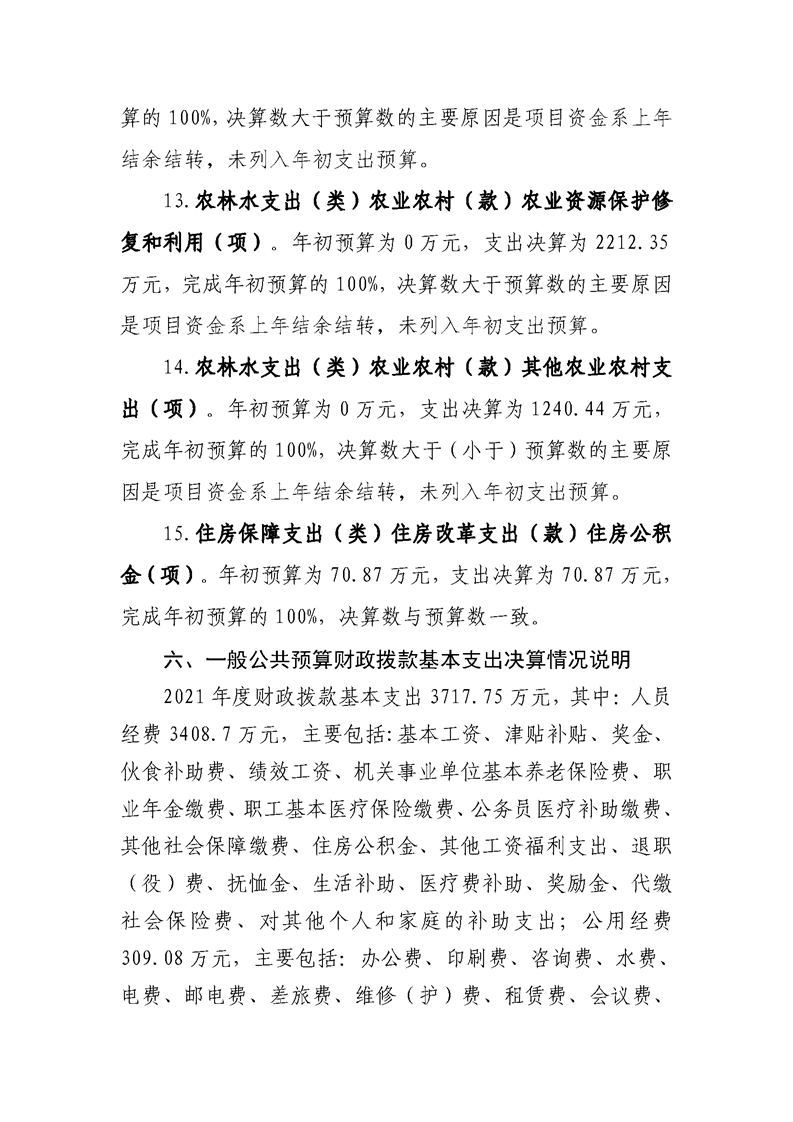 算的 100%，决算数大于预算数的主要原因是项目资金系上年结余结转，未列入年初支出预算。

13.农林水支出（类）农业农村（款）农业资源保护修复和利用（项）。年初预算为 0 万元，支出决算为 2212.35 万元，完成年初预算的 100%，决算数大于预算数的主要原因是项目资金系上年结余结转，未列入年初支出预算。

14.农林水支出（类）农业农村（款）其他农业农村支出（项）。年初预算为 0 万元，支出决算为 1240.44 万元，完成年初预算的 100%，决算数大于（小于）预算数的主要原因是项目资金系上年结余结转，未列入年初支出预算。

15.住房保障支出（类）住房改革支出（款）住房公积金（项）。年初预算为 70.87 万元，支出决算为 70.87 万元，完成年初预算的 100%，决算数与预算数一致。

六、一般公共预算财政拨款基本支出决算情况说明

2021 年度财政拨款基本支出 3717.75 万元，其中：人员经费 3408.7 万元，主要包括：基本工资、津贴补贴、奖金、伙食补助费、绩效工资、机关事业单位基本养老保险费、职业年金缴费、职工基本医疗保险缴费、公务员医疗补助缴费、其他社会保障缴费、住房公积金、其他工资福利支出、退职（役）费、抚恤金、生活补助、医疗费补助、奖励金、代缴社会保险费、对其他个人和家庭的补助支出；公用经费 309.08 万元，主要包括：办公费、印刷费、咨询费、水费、电费、邮电费、差旅费、维修（护）费、租赁费、会议费、